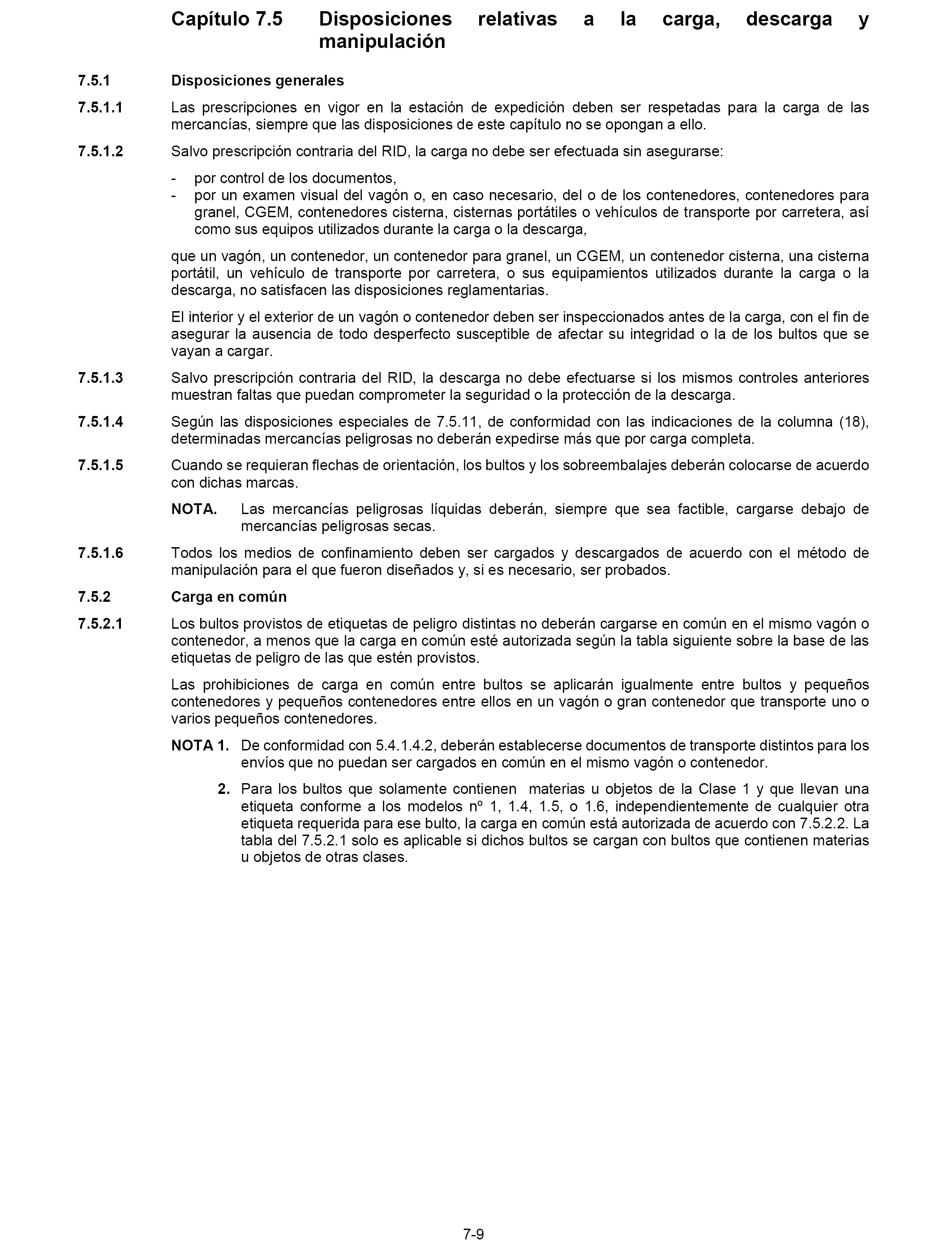 Capítulo 7.5 Disposiciones relativas a la carga, descarga y manipulación

7.5.1 Disposiciones generales

7.5.1.1 Las prescripciones en vigor en la estación de expedición deben ser respetadas para la carga de las mercancías, siempre que las disposiciones de este capítulo no se opongan a ello.

7.5.1.2 Salvo prescripción contraria del RID, la carga no debe ser efectuada sin asegurarse:

- por control de los documentos,
- por un examen visual del vagón o, en caso necesario, del o de los contenedores, contenedores para granel, CGEM, contenedores cisterna, cisternas portátiles o vehículos de transporte por carretera, así como sus equipos utilizados durante la carga o la descarga,

que un vagón, un contenedor, un contenedor para granel, un CGEM, un contenedor cisterna, una cisterna portátil, un vehículo de transporte por carretera, o sus equipamientos utilizados durante la carga o la descarga, no satisfacen las disposiciones reglamentarias.

El interior y el exterior de un vagón o contenedor deben ser inspeccionados antes de la carga, con el fin de asegurar la ausencia de todo desperfecto susceptible de afectar su integridad o la de los bultos que se vayan a cargar.

7.5.1.3 Salvo prescripción contraria del RID, la descarga no debe efectuarse si los mismos controles anteriores muestran faltas que puedan comprometer la seguridad o la protección de la descarga.

7.5.1.4 Según las disposiciones especiales de 7.5.11, de conformidad con las indicaciones de la columna (18), determinadas mercancías peligrosas no deberán expedirse más que por carga completa.

7.5.1.5 Cuando se requieran flechas de orientación, los bultos y los sobreembalajes deberán colocarse de acuerdo con dichas marcas.

NOTA. Las mercancías peligrosas líquidas deberán, siempre que sea factible, cargarse debajo de mercancías peligrosas secas.

7.5.1.6 Todos los medios de confinamiento deben ser cargados y descargados de acuerdo con el método de manipulación para el que fueron diseñados y, si es necesario, ser probados.

7.5.2 Carga en común

7.5.2.1 Los bultos provistos de etiquetas de peligro distintas no deberán cargarse en común en el mismo vagón o contenedor, a menos que la carga en común esté autorizada según la tabla siguiente sobre la base de las etiquetas de peligro de las que estén provistos.

Las prohibiciones de carga en común entre bultos se aplicarán igualmente entre bultos y pequeños contenedores y pequeños contenedores entre ellos en un vagón o gran contenedor que transporte uno o varios pequeños contenedores.

NOTA 1. De conformidad con 5.4.1.4.2, deberán establecerse documentos de transporte distintos para los envíos que no puedan ser cargados en común en el mismo vagón o contenedor.

2. Para los bultos que solamente contienen materias u objetos de la Clase 1 y que llevan una etiqueta conforme a los modelos nº 1, 1.4, 1.5, o 1.6, independientemente de cualquier otra etiqueta requerida para ese bulto, la carga en común está autorizada de acuerdo con 7.5.2.2. La tabla del 7.5.2.1 solo es aplicable si dichos bultos se cargan con bultos que contienen materias u objetos de otras clases.

7-9